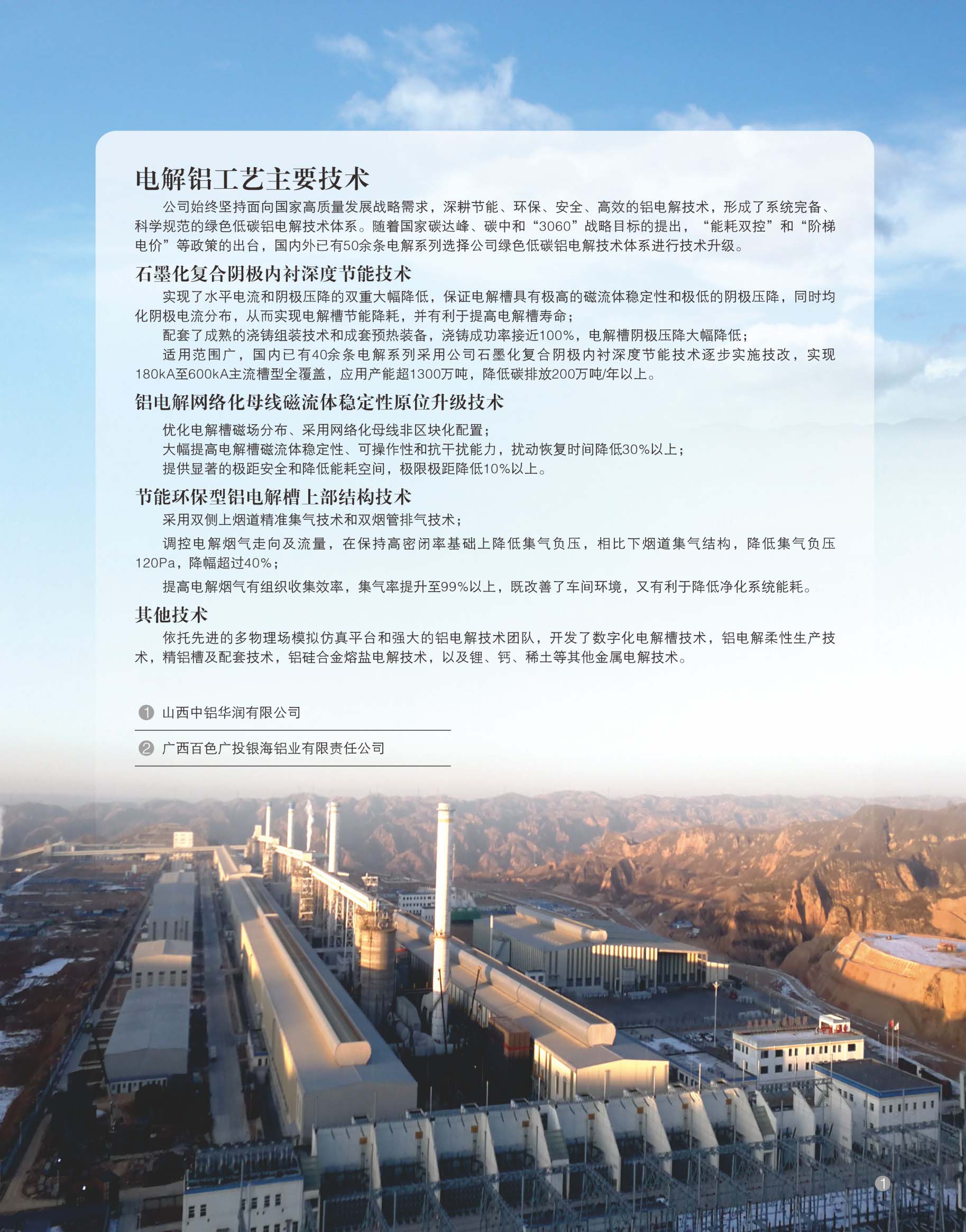 电解铝工艺主要技术

公司始终坚持面向国家高质量发展战略需求，深耕节能、环保、安全、高效的铝电解技术，形成了系统完备、科学规范的绿色低碳铝电解技术体系。随着国家碳达峰、碳中和“3060”战略目标的提出，“能耗双控”和“阶梯电价”等政策的出台，国内外已有50余条电解系列选择公司绿色低碳铝电解技术体系进行技术升级。

石墨化复合阴极内衬深度节能技术

实现了水平电流和阴极压降的双重大幅降低，保证电解槽具有极高的磁流体稳定性和极低的阴极压降，同时均化阴极电流分布，从而实现电解槽节能降耗，并有利于提高电解槽寿命；

配套了成熟的浇铸组装技术和成套预热装备，浇铸成功率接近100%，电解槽阴极压降大幅降低；

适用范围广，国内已有40余条电解系列采用公司石墨化复合阴极内衬深度节能技术逐步实施技改，实现180kA至600kA主流槽型全覆盖，应用产能超1300万吨，降低碳排放200万吨/年以上。

铝电解网络化母线磁流体稳定性原位升级技术

优化电解槽磁场分布、采用网络化母线非区块化配置；

大幅提高电解槽磁流体稳定性、可操作性和抗干扰能力，扰动恢复时间降低30%以上；

提供显著的极距安全和降低能耗空间，极限极距降低10%以上。

节能环保型铝电解槽上部结构技术

采用双侧上烟道精准集气技术和双烟管排气技术；

调控电解烟气走向及流量，在保持高密闭率基础上降低集气负压，相比下烟道集气结构，降低集气负压120Pa，降幅超过40%；

提高电解烟气有组织收集效率，集气率提升至99%以上，既改善了车间环境，又有利于降低净化系统能耗。

其他技术

依托先进的多物理场模拟仿真平台和强大的铝电解技术团队，开发了数字化电解槽技术，铝电解柔性生产技术，精铝槽及配套技术，铝硅合金熔盐电解技术，以及锂、钙、稀土等其他金属电解技术。

1 山西中铝华润有限公司

2 广西百色广投银海铝业有限责任公司

1